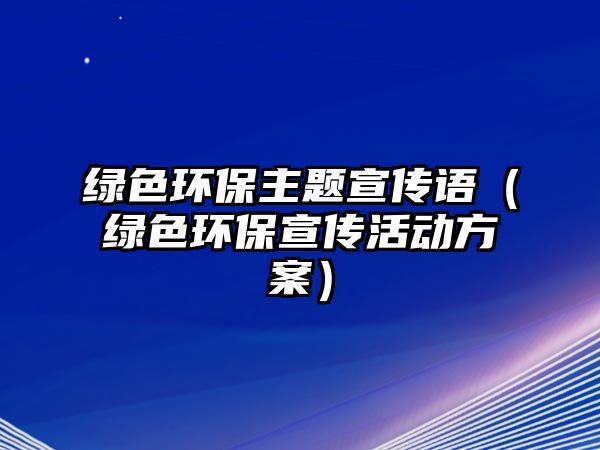 绿色环保主题宣传语（绿色环保宣传活动方案）